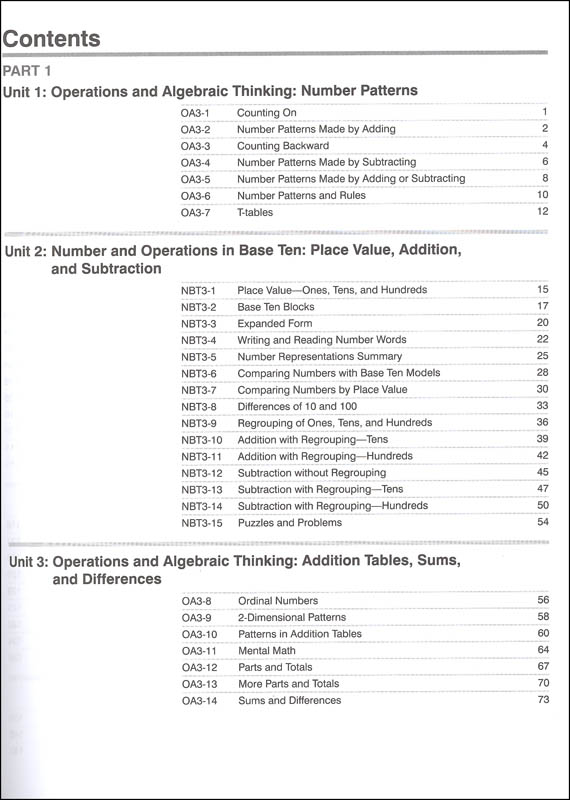 Contents

PART 1

Unit 1: Operations and Algebraic Thinking: Number Patterns

| | | |
|---|---|---|
| OA3-1 | Counting On | 1 |
| OA3-2 | Number Patterns Made by Adding | 2 |
| OA3-3 | Counting Backward | 4 |
| OA3-4 | Number Patterns Made by Subtracting | 6 |
| OA3-5 | Number Patterns Made by Adding or Subtracting | 8 |
| OA3-6 | Number Patterns and Rules | 10 |
| OA3-7 | T-tables | 12 |

Unit 2: Number and Operations in Base Ten: Place Value, Addition, and Subtraction

| | | |
|---|---|---|
| NBT3-1 | Place Value—Ones, Tens, and Hundreds | 15 |
| NBT3-2 | Base Ten Blocks | 17 |
| NBT3-3 | Expanded Form | 20 |
| NBT3-4 | Writing and Reading Number Words | 22 |
| NBT3-5 | Number Representations Summary | 25 |
| NBT3-6 | Comparing Numbers with Base Ten Models | 28 |
| NBT3-7 | Comparing Numbers by Place Value | 30 |
| NBT3-8 | Differences of 10 and 100 | 33 |
| NBT3-9 | Regrouping of Ones, Tens, and Hundreds | 36 |
| NBT3-10 | Addition with Regrouping—Tens | 39 |
| NBT3-11 | Addition with Regrouping—Hundreds | 42 |
| NBT3-12 | Subtraction without Regrouping | 45 |
| NBT3-13 | Subtraction with Regrouping—Tens | 47 |
| NBT3-14 | Subtraction with Regrouping—Hundreds | 50 |
| NBT3-15 | Puzzles and Problems | 54 |

Unit 3: Operations and Algebraic Thinking: Addition Tables, Sums, and Differences

| | | |
|---|---|---|
| OA3-8 | Ordinal Numbers | 56 |
| OA3-9 | 2-Dimensional Patterns | 58 |
| OA3-10 | Patterns in Addition Tables | 60 |
| OA3-11 | Mental Math | 64 |
| OA3-12 | Parts and Totals | 67 |
| OA3-13 | More Parts and Totals | 70 |
| OA3-14 | Sums and Differences | 73 |